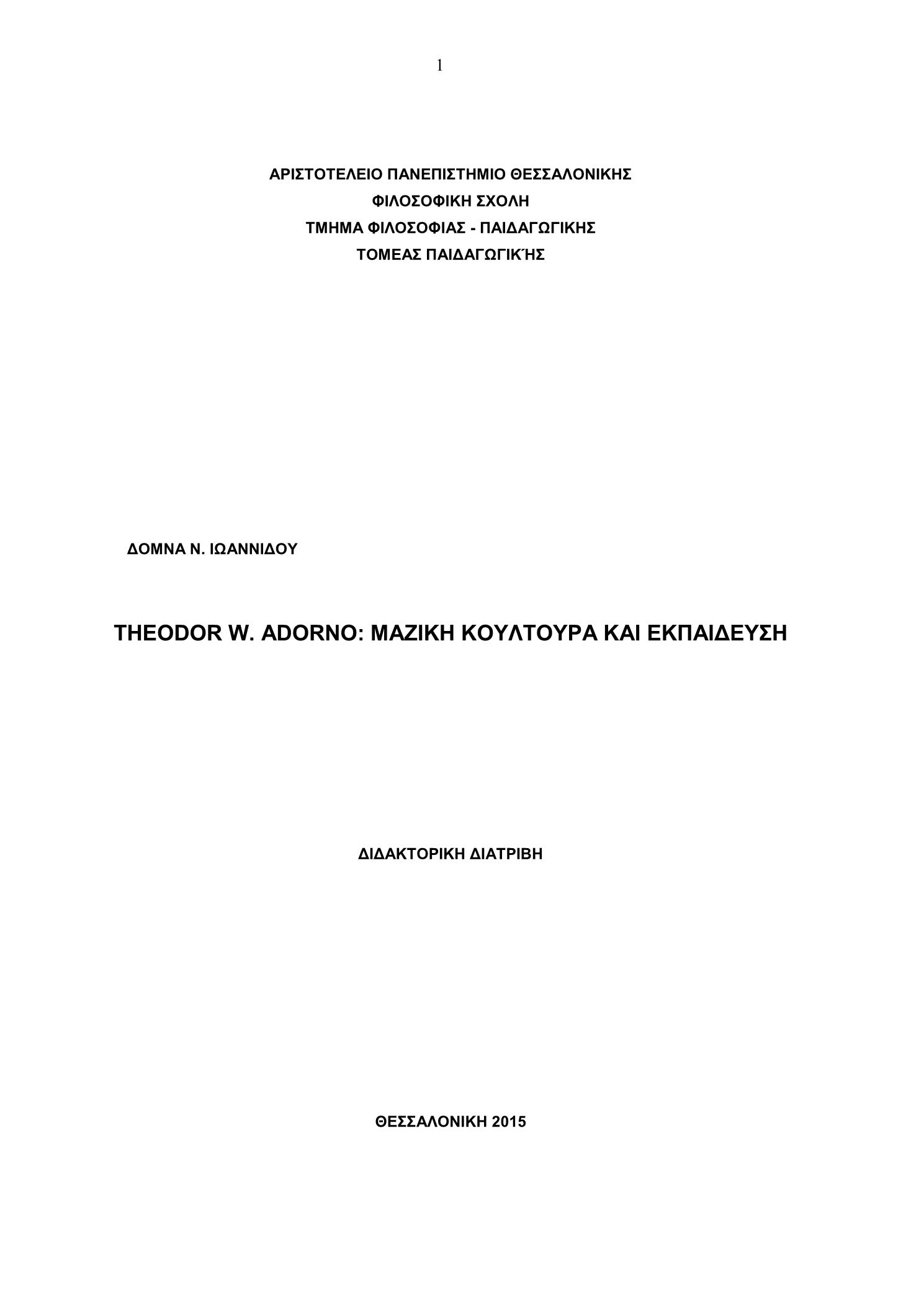 1

ΑΡΙΣΤΟΤΕΛΕΙΟ ΠΑΝΕΠΙΣΤΗΜΙΟ ΘΕΣΣΑΛΟΝΙΚΗΣ
ΦΙΛΟΣΟΦΙΚΗ ΣΧΟΛΗ
ΤΜΗΜΑ ΦΙΛΟΣΟΦΙΑΣ - ΠΑΙΔΑΓΩΓΙΚΗΣ
ΤΟΜΕΑΣ ΠΑΙΔΑΓΩΓΙΚΉΣ

ΔΟΜΝΑ Ν. ΙΩΑΝΝΙΔΟΥ

THEODOR W. ADORNO: ΜΑΖΙΚΗ ΚΟΥΛΤΟΥΡΑ ΚΑΙ ΕΚΠΑΙΔΕΥΣΗ

ΔΙΔΑΚΤΟΡΙΚΗ ΔΙΑΤΡΙΒΗ

ΘΕΣΣΑΛΟΝΙΚΗ 2015